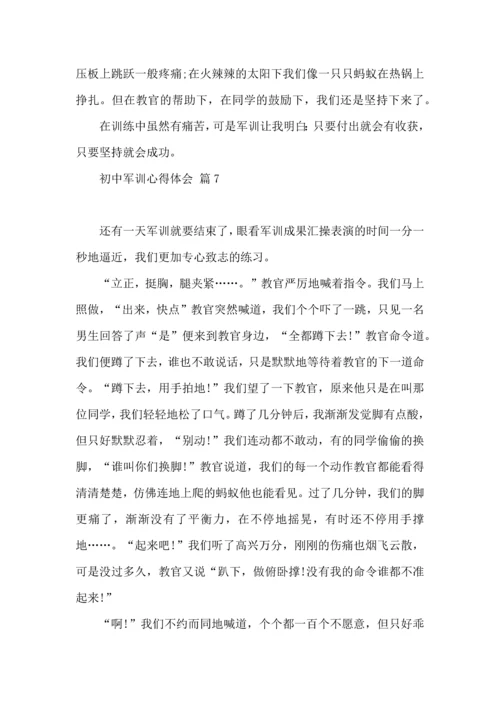 压板上跳跃一般疼痛;在火辣辣的太阳下我们像一只只蚂蚁在热锅上挣扎。但在教官的帮助下，在同学的鼓励下，我们还是坚持下来了。

在训练中虽然有痛苦，可是军训让我明白:只要付出就会有收获，只要坚持就会成功。

初中军训心得体会 篇7

还有一天军训就要结束了，眼看军训成果汇操表演的时间一分一秒地逼近，我们更加专心致志的练习。

“立正，挺胸，腿夹紧……。”教官严厉地喊着指令。我们马上照做，“出来，快点”教官突然喊道，我们个个吓了一跳，只见一名男生回答了声“是”便来到教官身边，“全都蹲下去!”教官命令道。我们便蹲了下去，谁也不敢说话，只是默默地等待着教官的下一道命令。“蹲下去，用手拍地!”我们望了一下教官，原来他只是在叫那位同学，我们轻轻地松了口气。蹲了几分钟后，我渐渐发觉脚有点酸，但只好默默忍着，“别动!”我们连动都不敢动，有的同学偷偷的换脚，“谁叫你们换脚!”教官说道，我们的每一个动作教官都能看得清清楚楚，仿佛连地上爬的蚂蚁他也能看见。过了几分钟，我们的脚更痛了，渐渐没有了平衡力，在不停地摇晃，有时还不停用手撑地……。“起来吧!”我们听了高兴万分，刚刚的伤痛也烟飞云散，可是没过多久，教官又说“趴下，做俯卧撑!没有我的命令谁都不准起来!”

“啊!”我们不约而同地喊道，个个都一百个不愿意，但只好乖